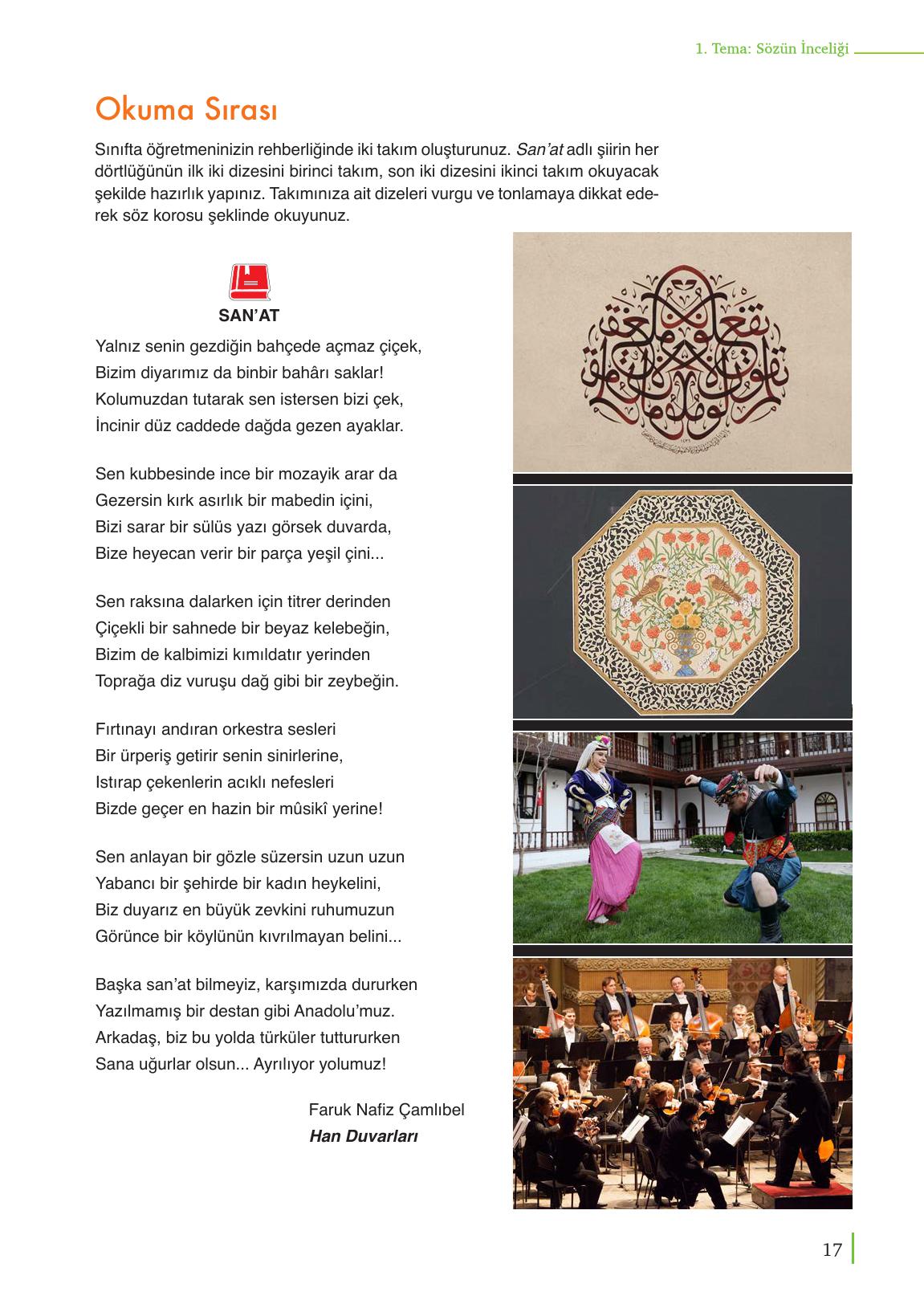 1. Tema: Sözün İnceliği

Okuma Sırası

Sınıfta öğretmeninizin rehberliğinde iki takım oluşturunuz. San'at adlı şiirin her dörtlüğünün ilk iki dizesini birinci takım, son iki dizesini ikinci takım okuyacak şekilde hazırlık yapınız. Takımınıza ait dizeleri vurgu ve tonlamaya dikkat ederek söz korosu şeklinde okuyunuz.

SAN'AT

Yalnız senin gezdiğin bahçede açmaz çiçek,
Bizim diyarımız da binbir bahârı saklar!
Kolumuzdan tutarak sen istersen bizi çek,
İncinir düz caddede dağda gezen ayaklar.

Sen kubbesinde ince bir mozayik arar da
Gezersin kırk asırlık bir mabedin içini,
Bizi sarar bir sülüs yazı görsek duvarda,
Bize heyecan verir bir parça yeşil çini...

Sen raksına dalarken için titrer derinden
Çiçekli bir sahnede bir beyaz kelebeğin,
Bizim de kalbimizi kımıldatır yerinden
Toprağa diz vuruşu dağ gibi bir zeybeğin.

Fırtınayı andıran orkestra sesleri
Bir ürperiş getirir senin sinirlerine,
Istırap çekenlerin acıklı nefesleri
Bizde geçer en hazin bir mûsikî yerine!

Sen anlayan bir gözle süzersin uzun uzun
Yabancı bir şehirde bir kadın heykelini,
Biz duyarız en büyük zevkini ruhumuzun
Görünce bir köylünün kıvrılmayan belini...

Başka san'at bilmeyiz, karşımızda dururken
Yazılmamış bir destan gibi Anadolu'muz.
Arkadaş, biz bu yolda türküler tuttururken
Sana uğurlar olsun... Ayrılıyor yolumuz!

Faruk Nafiz Çamlıbel
Han Duvarları

17